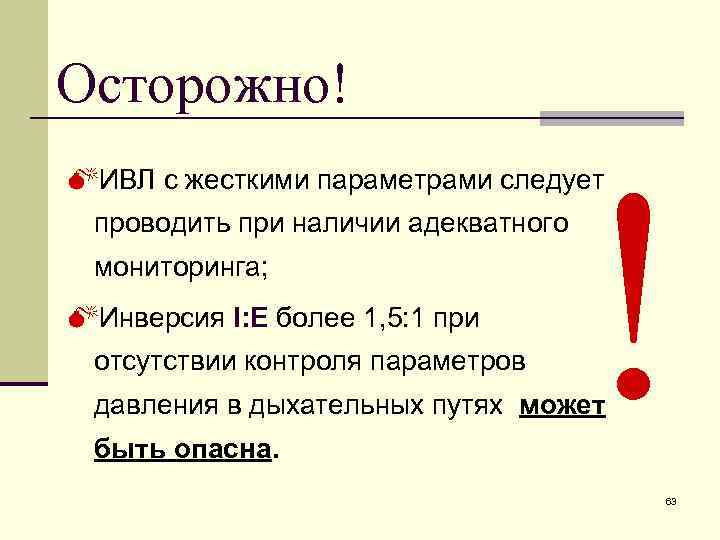 Осторожно!

ИВЛ с жесткими параметрами следует проводить при наличии адекватного мониторинга;

Инверсия I:E более 1,5:1 при отсутствии контроля параметров давления в дыхательных путях может быть опасна.

!

63